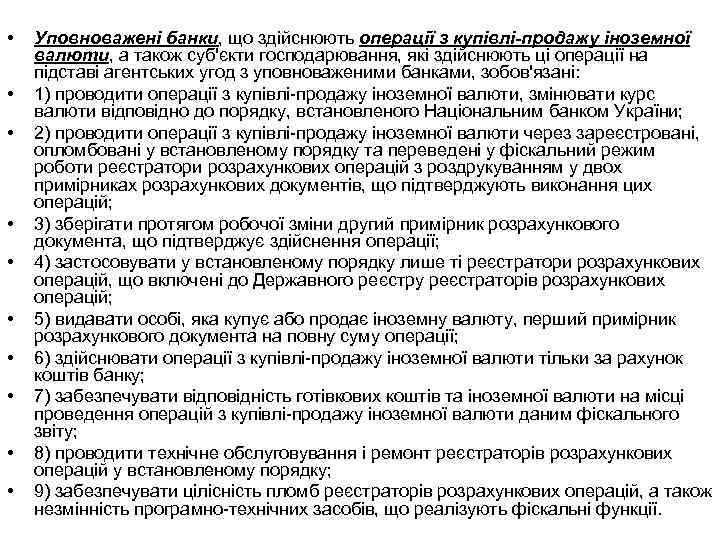 • Уповноважені банки, що здійснюють операції з купівлі-продажу іноземної валюти, а також суб'єкти господарювання, які здійснюють ці операції на підставі агентських угод з уповноваженими банками, зобов'язані:

• 1) проводити операції з купівлі-продажу іноземної валюти, змінювати курс валюти відповідно до порядку, встановленого Національним банком України;

• 2) проводити операції з купівлі-продажу іноземної валюти через зареєстровані, опломбовані у встановленому порядку та переведені у фіскальний режим роботи реєстратори розрахункових операцій з роздрукуванням у двох примірниках розрахункових документів, що підтверджують виконання цих операцій;

• 3) зберігати протягом робочої зміни другий примірник розрахункового документа, що підтверджує здійснення операції;

• 4) застосовувати у встановленому порядку лише ті реєстратори розрахункових операцій, що включені до Державного реєстру реєстраторів розрахункових операцій;

• 5) видавати особі, яка купує або продає іноземну валюту, перший примірник розрахункового документа на повну суму операції;

• 6) здійснювати операції з купівлі-продажу іноземної валюти тільки за рахунок коштів банку;

• 7) забезпечувати відповідність готівкових коштів та іноземної валюти на місці проведення операцій з купівлі-продажу іноземної валюти даним фіскального звіту;

• 8) проводити технічне обслуговування і ремонт реєстраторів розрахункових операцій у встановленому порядку;

• 9) забезпечувати цілісність пломб реєстраторів розрахункових операцій, а також незмінність програмно-технічних засобів, що реалізують фіскальні функції.